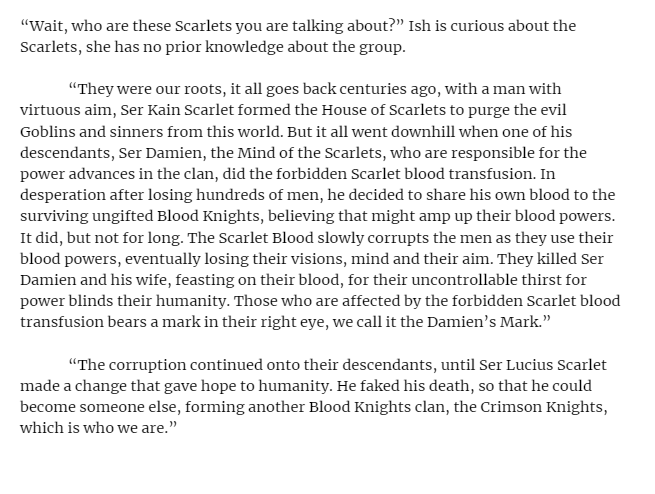 “Wait, who are these Scarlets you are talking about?” Ish is curious about the Scarlets, she has no prior knowledge about the group.

“They were our roots, it all goes back centuries ago, with a man with virtuous aim, Ser Kain Scarlet formed the House of Scarlets to purge the evil Goblins and sinners from this world. But it all went downhill when one of his descendants, Ser Damien, the Mind of the Scarlets, who are responsible for the power advances in the clan, did the forbidden Scarlet blood transfusion. In desperation after losing hundreds of men, he decided to share his own blood to the surviving ungifted Blood Knights, believing that might amp up their blood powers. It did, but not for long. The Scarlet Blood slowly corrupts the men as they use their blood powers, eventually losing their visions, mind and their aim. They killed Ser Damien and his wife, feasting on their blood, for their uncontrollable thirst for power blinds their humanity. Those who are affected by the forbidden Scarlet blood transfusion bears a mark in their right eye, we call it the Damien’s Mark.”

“The corruption continued onto their descendants, until Ser Lucius Scarlet made a change that gave hope to humanity. He faked his death, so that he could become someone else, forming another Blood Knights clan, the Crimson Knights, which is who we are.”